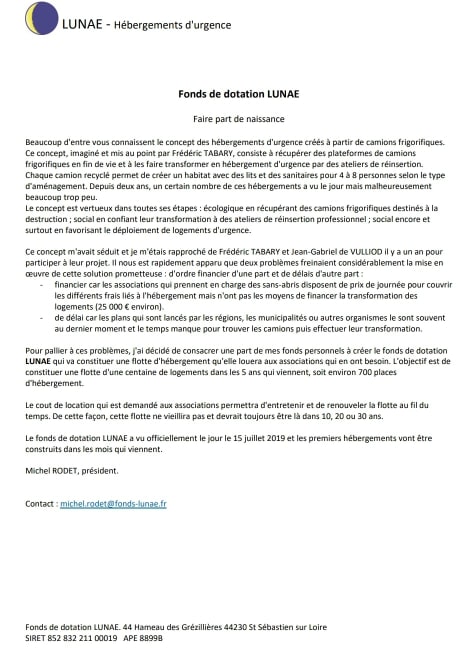 LUNAE - Hébergements d'urgence

Fonds de dotation LUNAE

Faire part de naissance

Beaucoup d'entre vous connaissent le concept des hébergements d'urgence créés à partir de camions frigorifiques. Ce concept, imaginé et mis au point par Frédéric TABARY, consiste à récupérer des plateformes de camions frigorifiques en fin de vie et à les faire transformer en hébergement d'urgence par des ateliers de réinsertion. Chaque camion recyclé permet de créer un habitat avec des lits et des sanitaires pour 4 à 8 personnes selon le type d'aménagement. Depuis deux ans, un certain nombre de ces hébergements a vu le jour mais malheureusement beaucoup trop peu.
Le concept est vertueux dans toutes ses étapes : écologique en récupérant des camions frigorifiques destinés à la destruction ; social en confiant leur transformation à des ateliers de réinsertion professionnel ; social encore et surtout en favorisant le déploiement de logements d'urgence.

Ce concept m'avait séduit et je m'étais rapproché de Frédéric TABARY et Jean-Gabriel de VULLIOD il y a un an pour participer à leur projet. Il nous est rapidement apparu que deux problèmes freinaient considérablement la mise en œuvre de cette solution prometteuse : d'ordre financier d'une part et de délais d'autre part :
- financier car les associations qui prennent en charge des sans-abris disposent de prix de journée pour couvrir les différents frais liés à l'hébergement mais n'ont pas les moyens de financer la transformation des logements (25 000 € environ).
- de délai car les plans qui sont lancés par les régions, les municipalités ou autres organismes le sont souvent au dernier moment et le temps manque pour trouver les camions puis effectuer leur transformation.

Pour pallier à ces problèmes, j'ai décidé de consacrer une part de mes fonds personnels à créer le fonds de dotation LUNAE qui va constituer une flotte d'hébergement qu'elle louera aux associations qui en ont besoin. L'objectif est de constituer une flotte d'une centaine de logements dans les 5 ans qui viennent, soit environ 700 places d'hébergement.

Le cout de location qui est demandé aux associations permettra d'entretenir et de renouveler la flotte au fil du temps. De cette façon, cette flotte ne vieillira pas et devrait toujours être là dans 10, 20 ou 30 ans.

Le fonds de dotation LUNAE a vu officiellement le jour le 15 juillet 2019 et les premiers hébergements vont être construits dans les mois qui viennent.

Michel RODET, président.

Contact : michel.rodet@fonds-lunae.fr

Fonds de dotation LUNAE. 44 Hameau des Grézillières 44230 St Sébastien sur Loire
SIRET 852 832 211 00019 APE 8899B